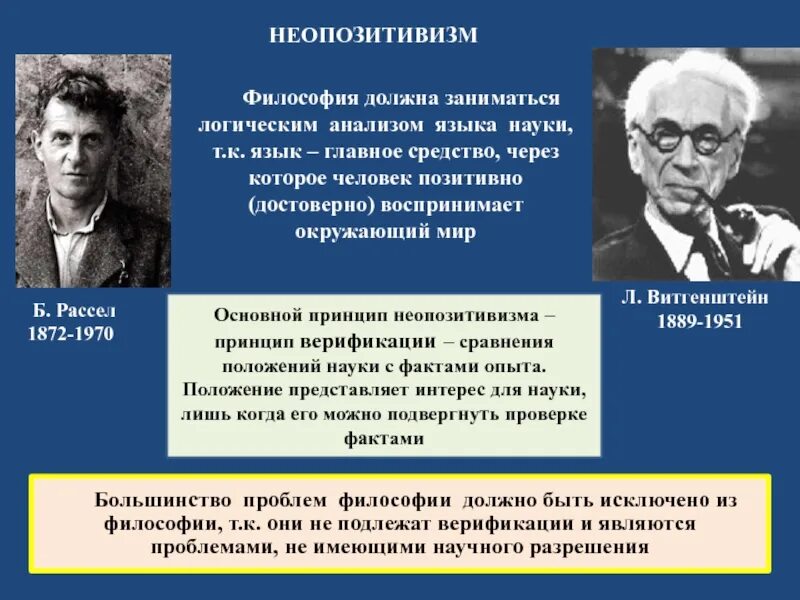 НЕОПОЗИТИВИЗМ

Философия должна заниматься логическим анализом языка науки, т.к. язык – главное средство, через которое человек позитивно (достоверно) воспринимает окружающий мир

Б. Рассел
1872-1970

Л. Витгенштейн
1889-1951

Основной принцип неопозитивизма – принцип верификации – сравнения положений науки с фактами опыта. Положение представляет интерес для науки, лишь когда его можно подвергнуть проверке фактами

Большинство проблем философии должно быть исключено из философии, т.к. они не подлежат верификации и являются проблемами, не имеющими научного разрешения